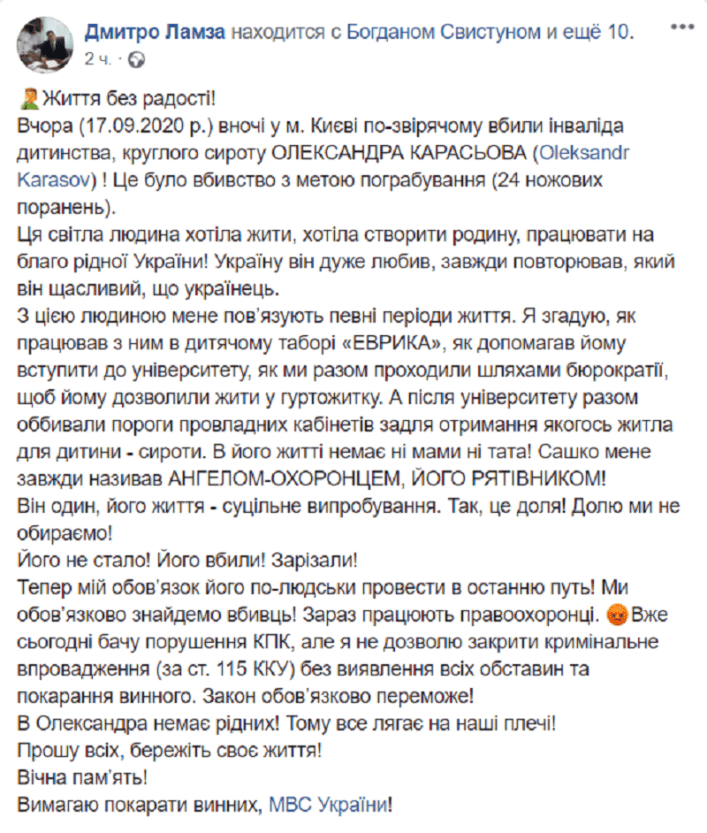 Дмитро Ламза находится с Богданом Свистуном и ещё 10.
2 ч. ·

Життя без радості!
Вчора (17.09.2020 р.) вночі у м. Києві по-звірячому вбили інваліда дитинства, круглого сироту ОЛЕКСАНДРА КАРАСЬОВА (Oleksandr Karasov) ! Це було вбивство з метою пограбування (24 ножових поранень).
Ця світла людина хотіла жити, хотіла створити родину, працювати на благо рідної України! Україну він дуже любив, завжди повторював, який він щасливий, що українець.
З цією людиною мене пов'язують певні періоди життя. Я згадую, як працював з ним в дитячому таборі «ЕВРИКА», як допомагав йому вступити до університету, як ми разом проходили шляхами бюрократії, щоб йому дозволили жити у гуртожитку. А після університету разом оббивали пороги провладних кабінетів задля отримання якогось житла для дитини - сироти. В його житті немає ні мами ні тата! Сашко мене завжди називав АНГЕЛОМ-ОХОРОНЦЕМ, ЙОГО РЯТІВНИКОМ!
Він один, його життя - суцільне випробування. Так, це доля! Долю ми не обираємо!
Його не стало! Його вбили! Зарізали!
Тепер мій обов'язок його по-людськи провести в останню путь! Ми обов'язково знайдемо вбивць! Зараз працюють правоохоронці. Вже сьогодні бачу порушення КПК, але я не дозволю закрити кримінальне впровадження (за ст. 115 ККУ) без виявлення всіх обставин та покарання винного. Закон обов'язково переможе!
В Олександра немає рідних! Тому все лягає на наші плечі!
Прошу всіх, бережіть своє життя!
Вічна пам'ять!
Вимагаю покарати винних, МВС України!